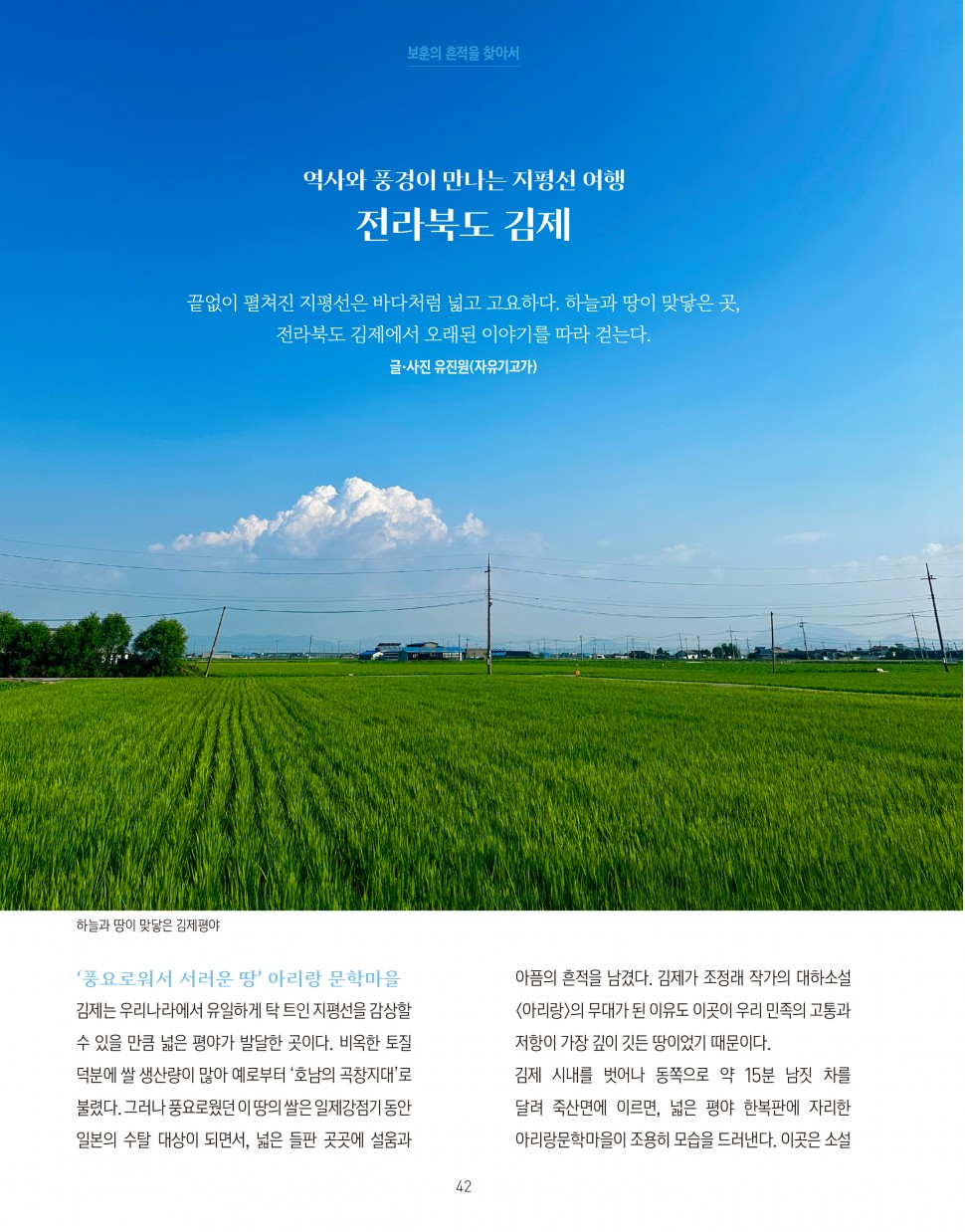 보훈의 흔적을 찾아서

역사와 풍경이 만나는 지평선 여행

전라북도 김제

끝없이 펼쳐진 지평선은 바다처럼 넓고 고요하다. 하늘과 땅이 맞닿은 곳, 전라북도 김제에서 오래된 이야기를 따라 걷는다.

글·사진 유진원(자유기고가)

하늘과 땅이 맞닿은 김제평야

'풍요로워서 서러운 땅' 아리랑 문학마을

김제는 우리나라에서 유일하게 탁 트인 지평선을 감상할 수 있을 만큼 넓은 평야가 발달한 곳이다. 비옥한 토질 덕분에 쌀 생산량이 많아 예로부터 '호남의 곡창지대'로 불렸다. 그러나 풍요로웠던 이 땅의 쌀은 일제강점기 동안 일본의 수탈 대상이 되면서, 넓은 들판 곳곳에 설움과 아픔의 흔적을 남겼다. 김제가 조정래 작가의 대하소설 〈아리랑〉의 무대가 된 이유도 이곳이 우리 민족의 고통과 저항이 가장 깊이 깃든 땅이었기 때문이다.

김제 시내를 벗어나 동쪽으로 약 15분 남짓 차를 달려 죽산면에 이르면, 넓은 평야 한복판에 자리한 아리랑문학마을이 조용히 모습을 드러낸다. 이곳은 소설

42